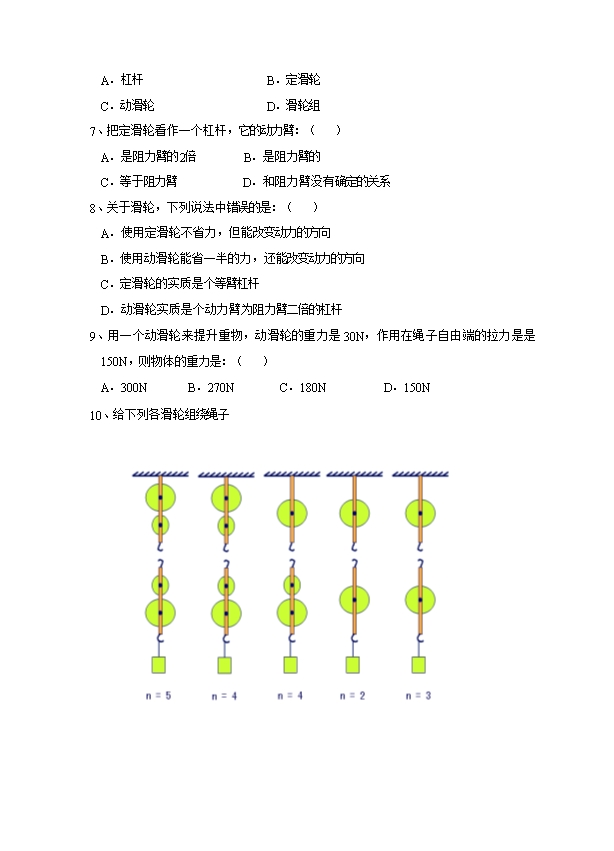 A．杠杆　　　　　　　　　B．定滑轮

C．动滑轮　　　　　　　　D．滑轮组

7、把定滑轮看作一个杠杆，它的动力臂：（　　）

A．是阻力臂的2倍　　　B．是阻力臂的

C．等于阻力臂　　　　　D．和阻力臂没有确定的关系

8、关于滑轮，下列说法中错误的是：（　　）

A．使用定滑轮不省力，但能改变动力的方向

B．使用动滑轮能省一半的力，还能改变动力的方向

C．定滑轮的实质是个等臂杠杆

D．动滑轮实质是个动力臂为阻力臂二倍的杠杆

9、用一个动滑轮来提升重物，动滑轮的重力是 30N，作用在绳子自由端的拉力是是 150N，则物体的重力是：（　　）

A．300N　　B．270N　　C．180N　　D．150N

10、给下列各滑轮组绕绳子

n = 5　　n = 4　　n = 4　　n = 2　　n = 3